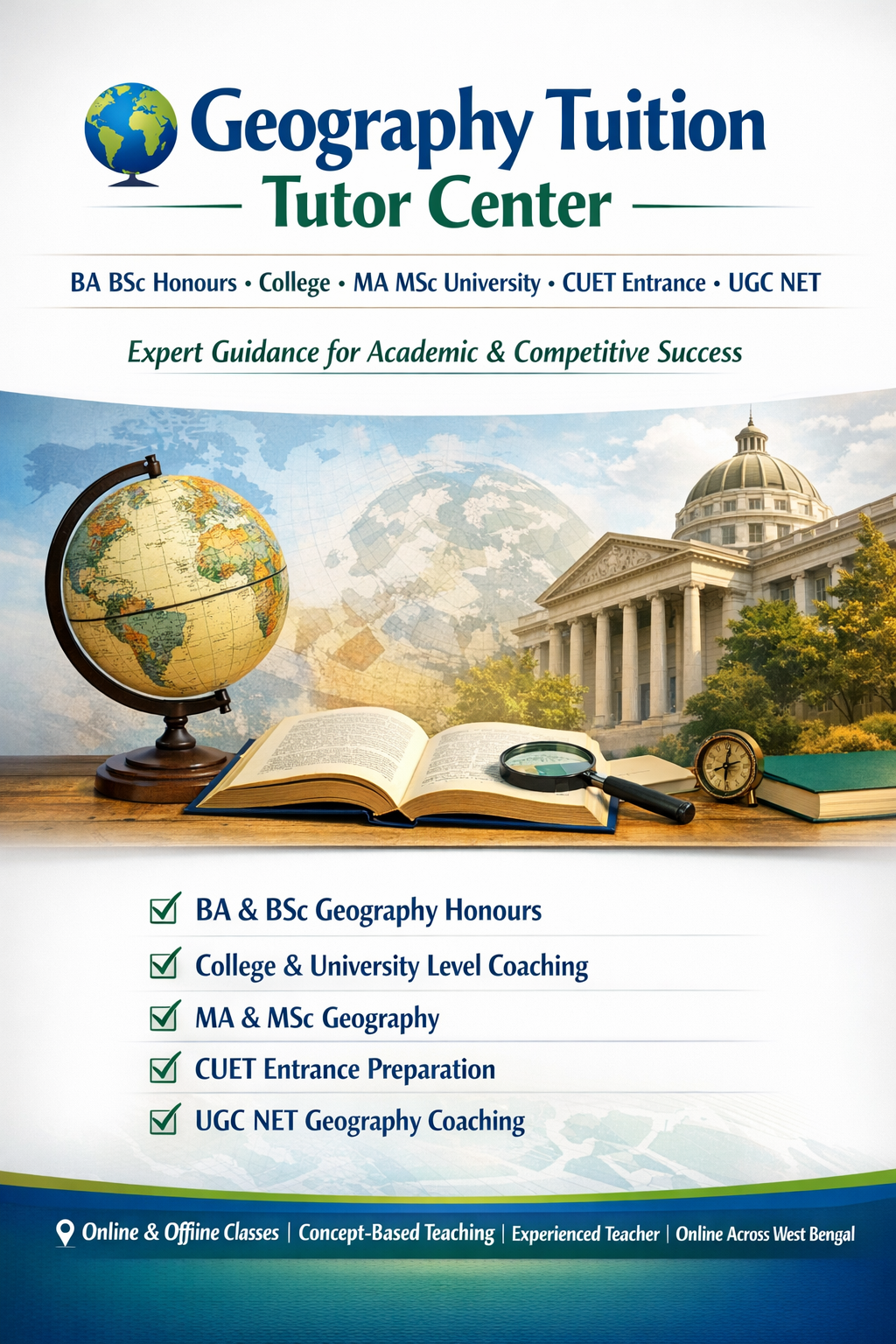 Geography Tuition
Tutor Center

BA BSc Honours • College • MA MSc University • CUET Entrance • UGC NET

Expert Guidance for Academic & Competitive Success

BA & BSc Geography Honours
College & University Level Coaching
MA & MSc Geography
CUET Entrance Preparation
UGC NET Geography Coaching

Online & Offline Classes | Concept-Based Teaching | Experienced Teacher | Online Across West Bengal